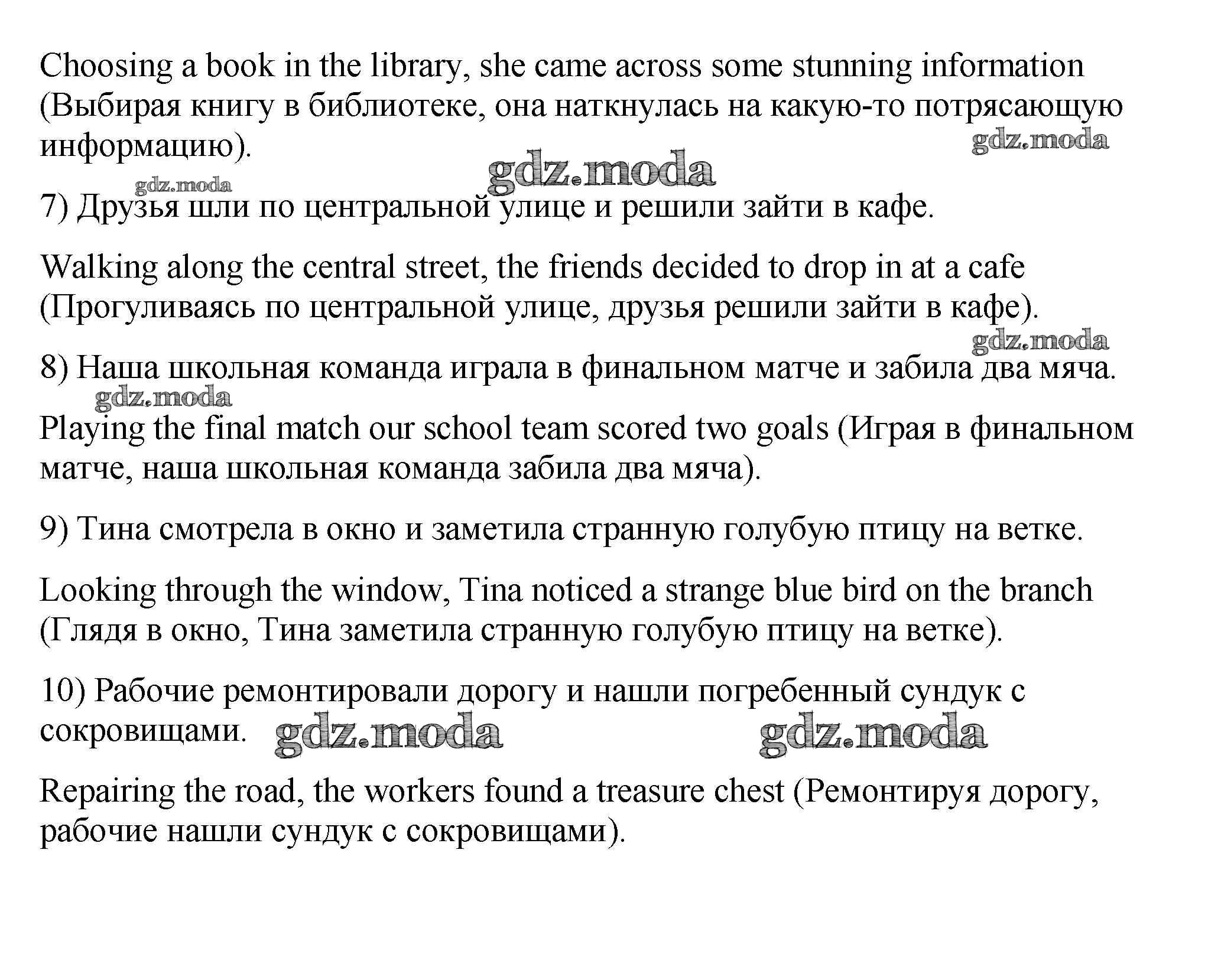 Choosing a book in the library, she came across some stunning information (Выбирая книгу в библиотеке, она наткнулась на какую-то потрясающую информацию).

gdz.moda

gdz.moda

gdz.moda

7) Друзья шли по центральной улице и решили зайти в кафе.

Walking along the central street, the friends decided to drop in at a cafe (Прогуливаясь по центральной улице, друзья решили зайти в кафе).

gdz.moda

8) Наша школьная команда играла в финальном матче и забила два мяча.

gdz.moda

Playing the final match our school team scored two goals (Играя в финальном матче, наша школьная команда забила два мяча).

9) Тина смотрела в окно и заметила странную голубую птицу на ветке.

Looking through the window, Tina noticed a strange blue bird on the branch (Глядя в окно, Тина заметила странную голубую птицу на ветке).

10) Рабочие ремонтировали дорогу и нашли погребенный сундук с сокровищами.

gdz.moda

gdz.moda

Repairing the road, the workers found a treasure chest (Ремонтируя дорогу, рабочие нашли сундук с сокровищами).